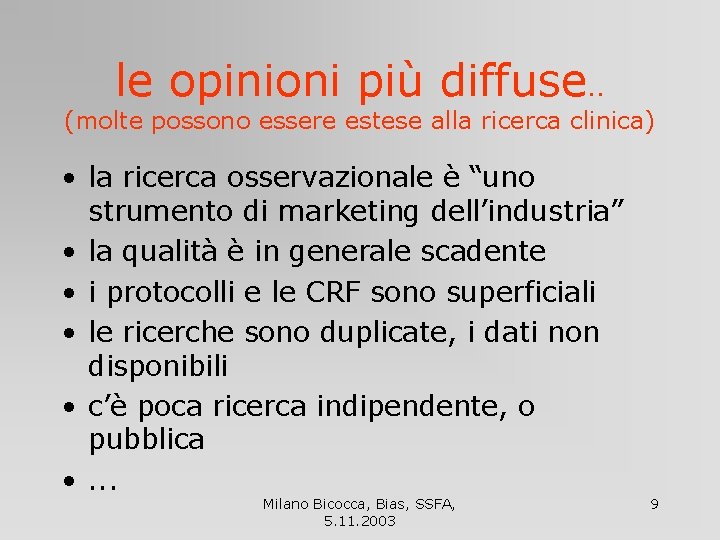 le opinioni più diffuse..
(molte possono essere estese alla ricerca clinica)

• la ricerca osservazionale è “uno strumento di marketing dell’industria”
• la qualità è in generale scadente
• i protocolli e le CRF sono superficiali
• le ricerche sono duplicate, i dati non disponibili
• c’è poca ricerca indipendente, o pubblica
• ...

Milano Bicocca, Bias, SSFA, 5.11.2003

9